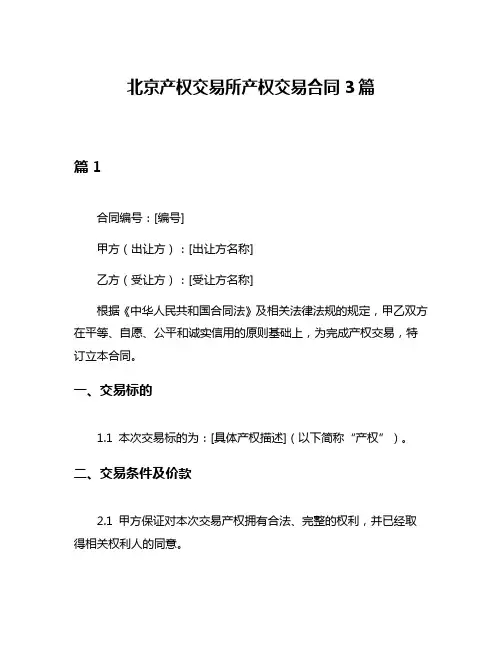 北京产权交易所产权交易合同 3 篇

篇 1

合同编号：[编号]

甲方（出让方）：[出让方名称]

乙方（受让方）：[受让方名称]

根据《中华人民共和国合同法》及相关法律法规的规定，甲乙双方在平等、自愿、公平和诚实信用的原则基础上，为完成产权交易，特订立本合同。

一、交易标的

1.1 本次交易标的为：[具体产权描述]（以下简称“产权”）。

二、交易条件及价款

2.1 甲方保证对本次交易产权拥有合法、完整的权利，并已经取得相关权利人的同意。